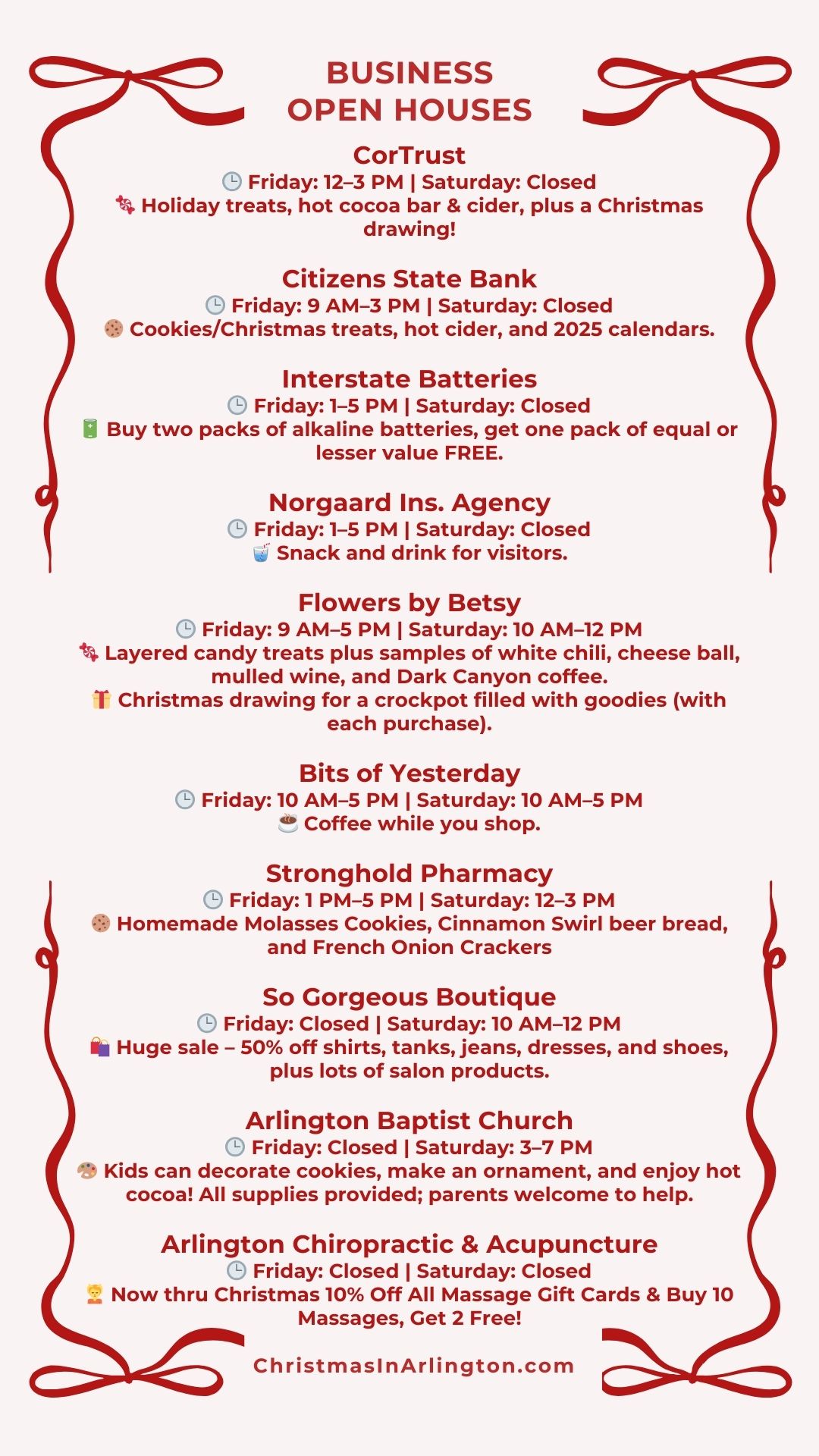 BUSINESS
OPEN HOUSES

CorTrust
🕒 Friday: 12–3 PM | Saturday: Closed
🍬 Holiday treats, hot cocoa bar & cider, plus a Christmas drawing!

Citizens State Bank
🕒 Friday: 9 AM–3 PM | Saturday: Closed
🍪 Cookies/Christmas treats, hot cider, and 2025 calendars.

Interstate Batteries
🕒 Friday: 1–5 PM | Saturday: Closed
🔋 Buy two packs of alkaline batteries, get one pack of equal or lesser value FREE.

Norgaard Ins. Agency
🕒 Friday: 1–5 PM | Saturday: Closed
🥤 Snack and drink for visitors.

Flowers by Betsy
🕒 Friday: 9 AM–5 PM | Saturday: 10 AM–12 PM
🍬 Layered candy treats plus samples of white chili, cheese ball, mulled wine, and Dark Canyon coffee.
🎁 Christmas drawing for a crockpot filled with goodies (with each purchase).

Bits of Yesterday
🕒 Friday: 10 AM–5 PM | Saturday: 10 AM–5 PM
☕ Coffee while you shop.

Stronghold Pharmacy
🕒 Friday: 1 PM–5 PM | Saturday: 12–3 PM
🍪 Homemade Molasses Cookies, Cinnamon Swirl beer bread, and French Onion Crackers

So Gorgeous Boutique
🕒 Friday: Closed | Saturday: 10 AM–12 PM
🛍️ Huge sale – 50% off shirts, tanks, jeans, dresses, and shoes, plus lots of salon products.

Arlington Baptist Church
🕒 Friday: Closed | Saturday: 3–7 PM
🎨 Kids can decorate cookies, make an ornament, and enjoy hot cocoa! All supplies provided; parents welcome to help.

Arlington Chiropractic & Acupuncture
🕒 Friday: Closed | Saturday: Closed
💆 Now thru Christmas 10% Off All Massage Gift Cards & Buy 10 Massages, Get 2 Free!

ChristmasInArlington.com